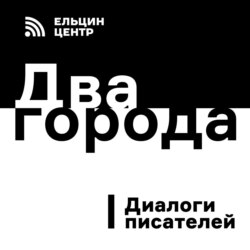 ЕЛЬЦИН
ЦЕНТР

Два
города

Диалоги
писателей